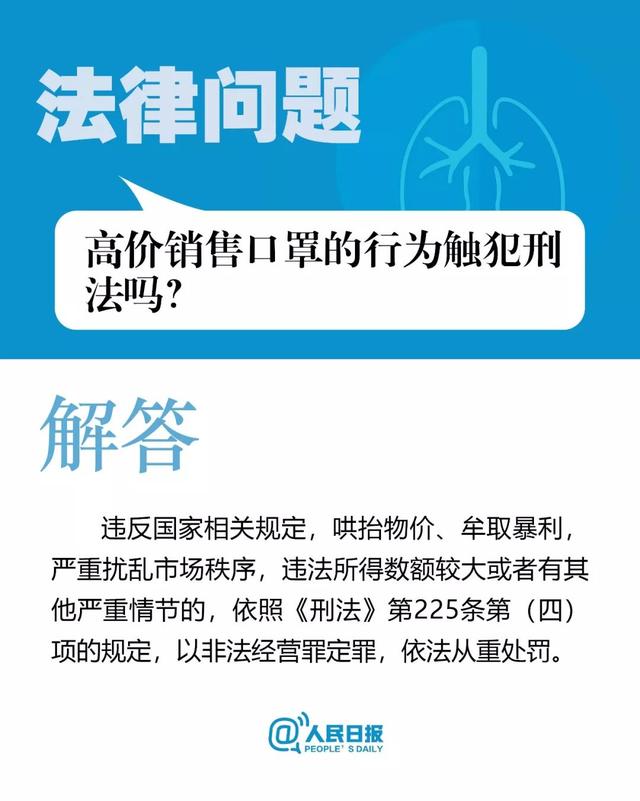 法律问题

高价销售口罩的行为触犯刑法吗?

解答

违反国家相关规定，哄抬物价、牟取暴利，严重扰乱市场秩序，违法所得数额较大或者有其他严重情节的，依照《刑法》第225条第（四）项的规定，以非法经营罪定罪，依法从重处罚。

@人民日报
PEOPLE' S DAILY